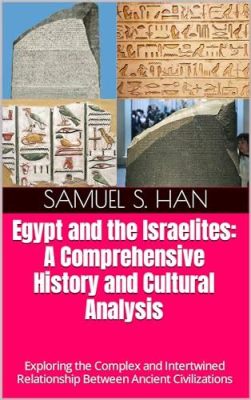 SAMUEL S. HAN

Egypt and the Israelites: A Comprehensive History and Cultural Analysis

Exploring the Complex and Intertwined Relationship Between Ancient Civilizations